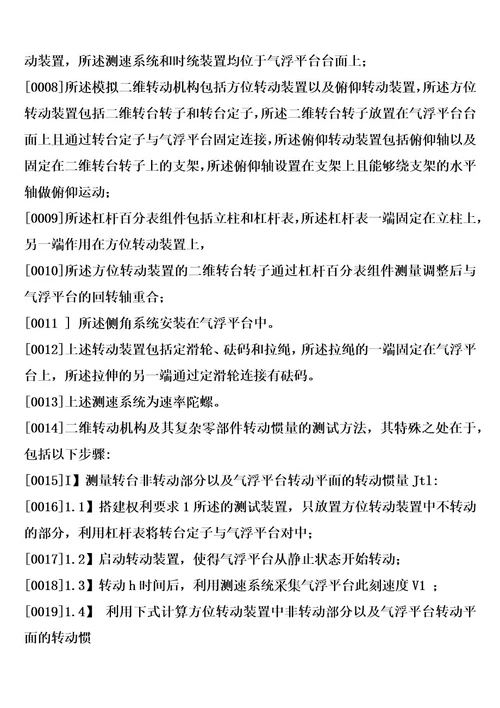 动装置，所述测速系统和时统装置均位于气浮平台台面上；

[0008]所述模拟二维转动机构包括方位转动装置以及俯仰转动装置，所述方位转动装置包括二维转台转子和转台定子，所述二维转台转子放置在气浮平台台面上且通过转台定子与气浮平台固定连接，所述俯仰转动装置包括俯仰轴以及固定在二维转台转子上的支架，所述俯仰轴设置在支架上且能够绕支架的水平轴做俯仰运动；

[0009]所述杠杆百分表组件包括立柱和杠杆表，所述杠杆表一端固定在立柱上，另一端作用在方位转动装置上，

[0010]所述方位转动装置的二维转台转子通过杠杆百分表组件测量调整后与气浮平台的回转轴重合；

[0011 ] 所述侧角系统安装在气浮平台中。

[0012]上述转动装置包括定滑轮、砝码和拉绳，所述拉绳的一端固定在气浮平台上，所述拉伸的另一端通过定滑轮连接有砝码。

[0013]上述测速系统为速率陀螺。

[0014]二维转动机构及其复杂零部件转动惯量的测试方法，其特殊之处在于，包括以下步骤：

[0015]I】测量转台非转动部分以及气浮平台转动平面的转动惯量 Jt1：

[0016]1.1】搭建权利要求 1 所述的测试装置，只放置方位转动装置中不转动的部分，利用杠杆表将转台定子与气浮平台对中；

[0017]1.2】启动转动装置，使得气浮平台从静止状态开始转动；

[0018]1.3】转动 h 时间后，利用测速系统采集气浮平台此刻速度 V1 ；

[0019]1.4】 利用下式计算方位转动装置中非转动部分以及气浮平台转动平面的转动惯